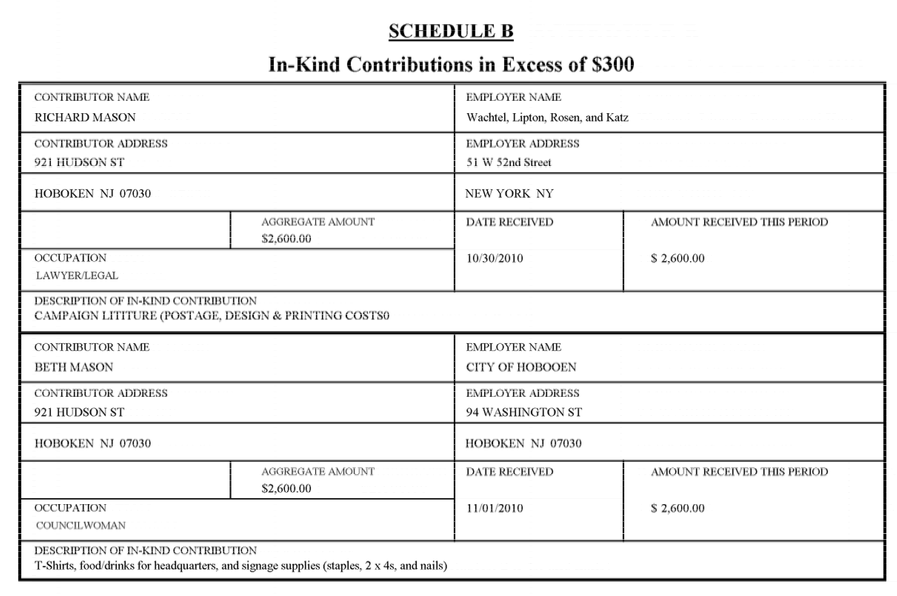 SCHEDULE B

In-Kind Contributions in Excess of $300

CONTRIBUTOR NAME
RICHARD MASON

EMPLOYER NAME
Wachtel, Lipton, Rosen, and Katz

CONTRIBUTOR ADDRESS
921 HUDSON ST

EMPLOYER ADDRESS
51 W 52nd Street

HOBOKEN NJ 07030

NEW YORK NY

AGGREGATE AMOUNT
$2,600.00

DATE RECEIVED
10/30/2010

AMOUNT RECEIVED THIS PERIOD
$ 2,600.00

OCCUPATION
LAWYER/LEGAL

DESCRIPTION OF IN-KIND CONTRIBUTION
CAMPAIGN LITITURE (POSTAGE, DESIGN & PRINTING COSTS0

CONTRIBUTOR NAME
BETH MASON

EMPLOYER NAME
CITY OF HOBOOEN

CONTRIBUTOR ADDRESS
921 HUDSON ST

EMPLOYER ADDRESS
94 WASHINGTON ST

HOBOKEN NJ 07030

HOBOKEN NJ 07030

AGGREGATE AMOUNT
$2,600.00

DATE RECEIVED
11/01/2010

AMOUNT RECEIVED THIS PERIOD
$ 2,600.00

OCCUPATION
COUNCILWOMAN

DESCRIPTION OF IN-KIND CONTRIBUTION
T-Shirts, food/drinks for headquarters, and signage supplies (staples, 2 x 4s, and nails)